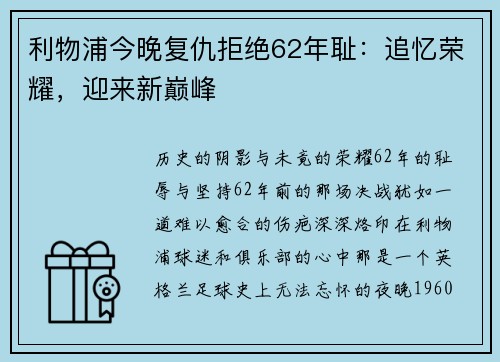 利物浦今晚复仇拒绝62年耻：追忆荣耀，迎来新巅峰

历史的阴影与未竟的荣耀62年的耻辱与坚持62年前的那场决战犹如一道难以愈合的伤疤深深烙印在利物浦球迷和俱乐部的心中那是一个英格兰足球史上无法忘怀的夜晚1960